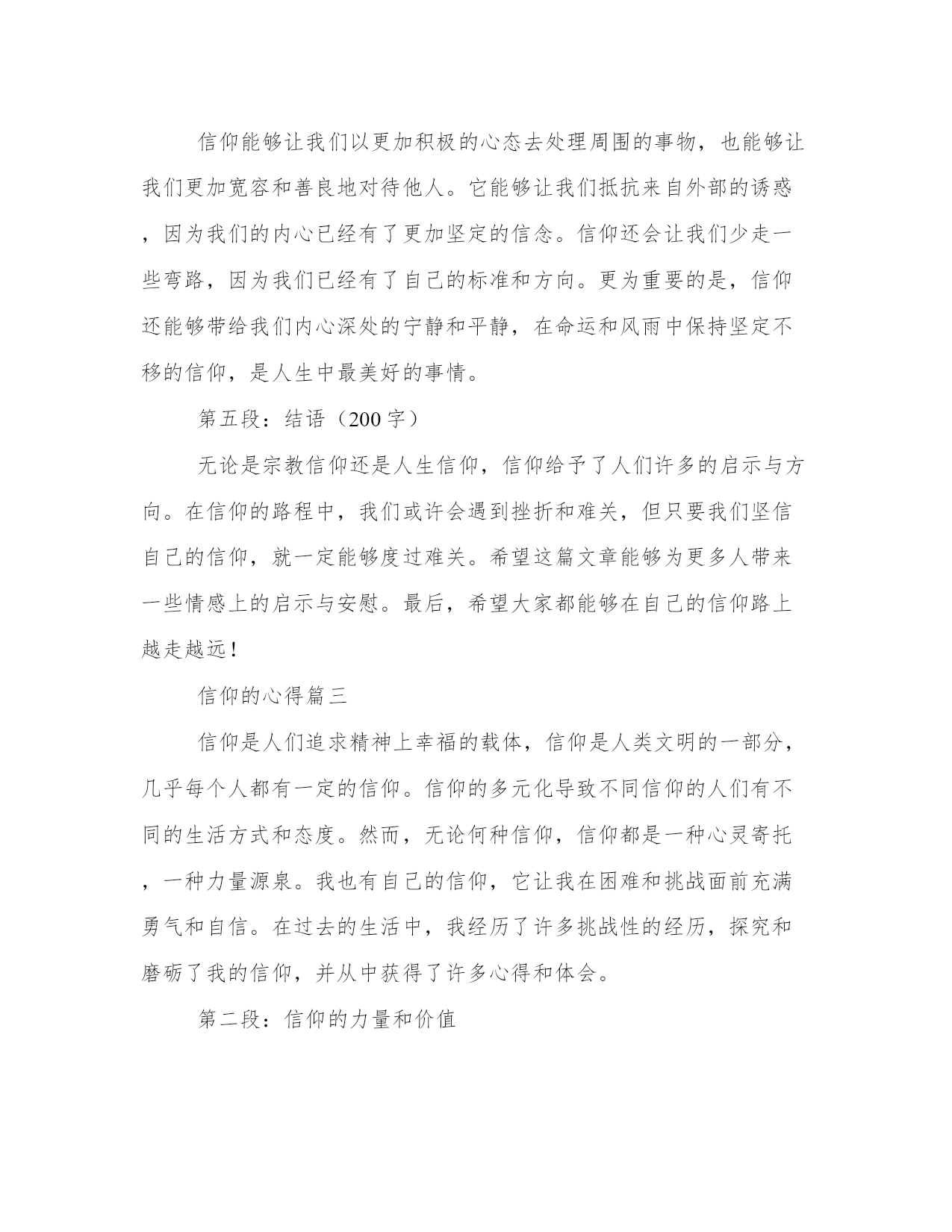 信仰能够让我们以更加积极的心态去处理周围的事物，也能够让我们更加宽容和善良地对待他人。它能够让我们抵抗来自外部的诱惑，因为我们的内心已经有了更加坚定的信念。信仰还会让我们少走一些弯路，因为我们已经有了自己的标准和方向。更为重要的是，信仰还能够带给我们内心深处的宁静和平静，在命运和风雨中保持坚定不移的信仰，是人生中最美好的事情。

第五段：结语（200 字）

无论是宗教信仰还是人生信仰，信仰给予了人们许多的启示与方向。在信仰的路程中，我们或许会遇到挫折和难关，但只要我们坚信自己的信仰，就一定能够度过难关。希望这篇文章能够为更多人带来一些情感上的启示与安慰。最后，希望大家都能够在自己的信仰路上越走越远！

信仰的心得篇三

信仰是人们追求精神上幸福的载体，信仰是人类文明的一部分，几乎每个人都有一定的信仰。信仰的多元化导致不同信仰的人们有不同的生活方式和态度。然而，无论何种信仰，信仰都是一种心灵寄托，一种力量源泉。我也有自己的信仰，它让我在困难和挑战面前充满勇气和自信。在过去的生活中，我经历了许多挑战性的经历，探究和磨砺了我的信仰，并从中获得了许多心得和体会。

第二段：信仰的力量和价值